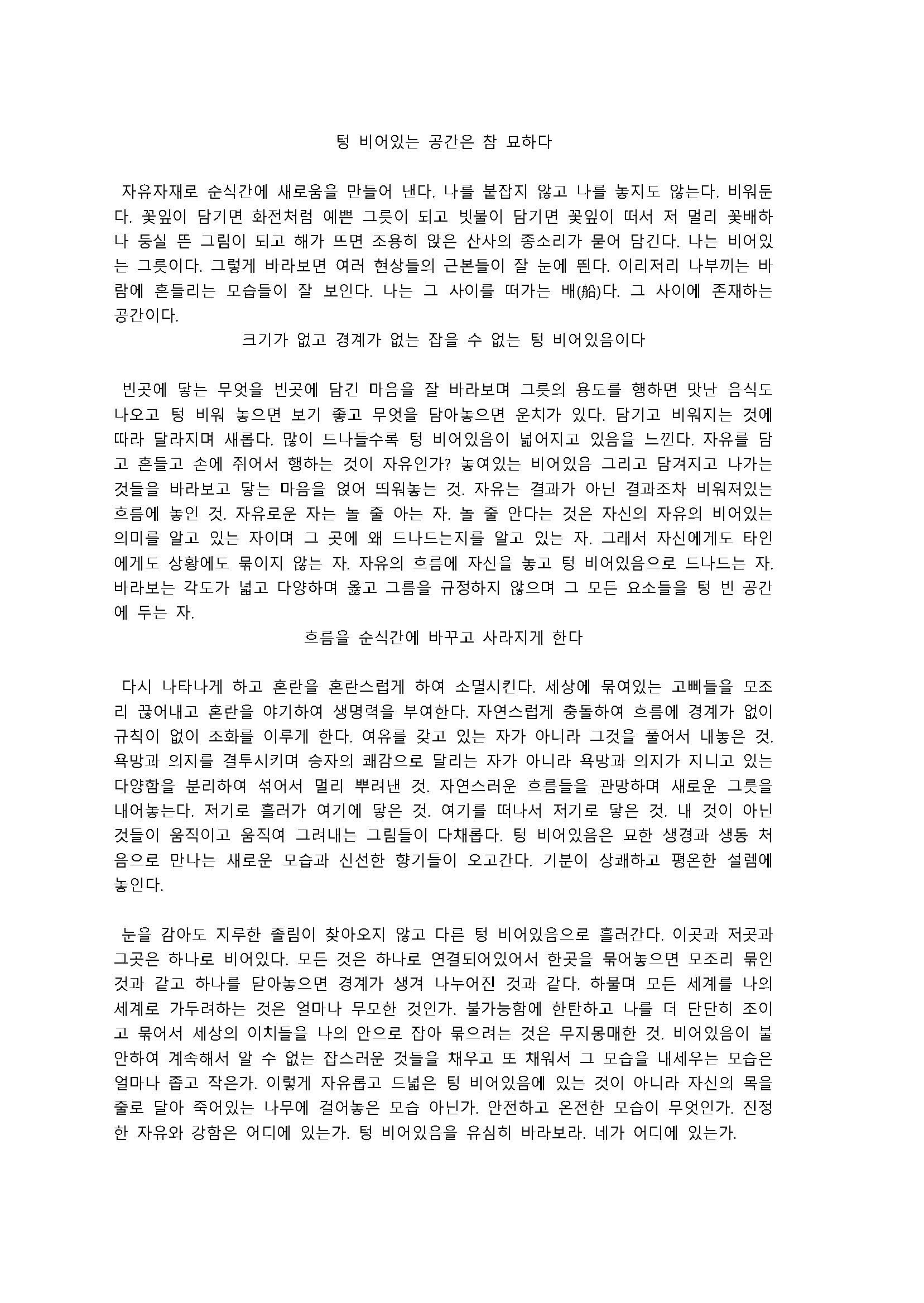 텅 비어있는 공간은 참 묘하다

자유자재로 순식간에 새로움을 만들어 낸다. 나를 붙잡지 않고 나를 놓지도 않는다. 비워둔다. 꽃잎이 담기면 화전처럼 예쁜 그릇이 되고 빗물이 담기면 꽃잎이 떠서 저 멀리 꽃배하나 둥실 뜬 그림이 되고 해가 뜨면 조용히 앉은 산사의 종소리가 묻어 담긴다. 나는 비어있는 그릇이다. 그렇게 바라보면 여러 현상들의 근본들이 잘 눈에 띈다. 이리저리 나부끼는 바람에 흔들리는 모습들이 잘 보인다. 나는 그 사이를 떠가는 배(船)다. 그 사이에 존재하는 공간이다.

크기가 없고 경계가 없는 잡을 수 없는 텅 비어있음이다

빈곳에 닿는 무엇을 빈곳에 담긴 마음을 잘 바라보며 그릇의 용도를 행하면 맛난 음식도 나오고 텅 비워 놓으면 보기 좋고 무엇을 담아놓으면 운치가 있다. 담기고 비워지는 것에 따라 달라지며 새롭다. 많이 드나들수록 텅 비어있음이 넓어지고 있음을 느낀다. 자유를 담고 흔들고 손에 쥐어서 행하는 것이 자유인가? 놓여있는 비어있음 그리고 담겨지고 나가는 것들을 바라보고 닿는 마음을 얹어 띄워놓는 것. 자유는 결과가 아닌 결과조차 비워져있는 흐름에 놓인 것. 자유로운 자는 놀 줄 아는 자. 놀 줄 안다는 것은 자신의 자유의 비어있는 의미를 알고 있는 자이며 그 곳에 왜 드나드는지를 알고 있는 자. 그래서 자신에게도 타인에게도 상황에도 묶이지 않는 자. 자유의 흐름에 자신을 놓고 텅 비어있음으로 드나드는 자. 바라보는 각도가 넓고 다양하며 옳고 그름을 규정하지 않으며 그 모든 요소들을 텅 빈 공간에 두는 자.

흐름을 순식간에 바꾸고 사라지게 한다

다시 나타나게 하고 혼란을 혼란스럽게 하여 소멸시킨다. 세상에 묶여있는 고삐들을 모조리 끊어내고 혼란을 야기하여 생명력을 부여한다. 자연스럽게 충돌하여 흐름에 경계가 없이 규칙이 없이 조화를 이루게 한다. 여유를 갖고 있는 자가 아니라 그것을 풀어서 내놓은 것. 욕망과 의지를 결투시키며 승자의 쾌감으로 달리는 자가 아니라 욕망과 의지가 지니고 있는 다양함을 분리하여 섞어서 멀리 뿌려낸 것. 자연스러운 흐름들을 관망하며 새로운 그릇을 내어놓는다. 저기로 흘러가 여기에 닿은 것. 여기를 떠나서 저기로 닿은 것. 내 것이 아닌 것들이 움직이고 움직여 그려내는 그림들이 다채롭다. 텅 비어있음은 묘한 생경과 생동 처음으로 만나는 새로운 모습과 신선한 향기들이 오고간다. 기분이 상쾌하고 평온한 설렘에 놓인다.

눈을 감아도 지루한 졸림이 찾아오지 않고 다른 텅 비어있음으로 흘러간다. 이곳과 저곳과 그곳은 하나로 비어있다. 모든 것은 하나로 연결되어있어서 한곳을 묶어놓으면 모조리 묶인 것과 같고 하나를 닫아놓으면 경계가 생겨 나누어진 것과 같다. 하물며 모든 세계를 나의 세계로 가두려하는 것은 얼마나 무모한 것인가. 불가능함에 한탄하고 나를 더 단단히 조이고 묶어서 세상의 이치들을 나의 안으로 잡아 묶으려는 것은 무지몽매한 것. 비어있음이 불안하여 계속해서 알 수 없는 잡스러운 것들을 채우고 또 채워서 그 모습을 내세우는 모습은 얼마나 좁고 작은가. 이렇게 자유롭고 드넓은 텅 비어있음에 있는 것이 아니라 자신의 목을 줄로 달아 죽어있는 나무에 걸어놓은 모습 아닌가. 안전하고 온전한 모습이 무엇인가. 진정한 자유와 강함은 어디에 있는가. 텅 비어있음을 유심히 바라보라. 네가 어디에 있는가.